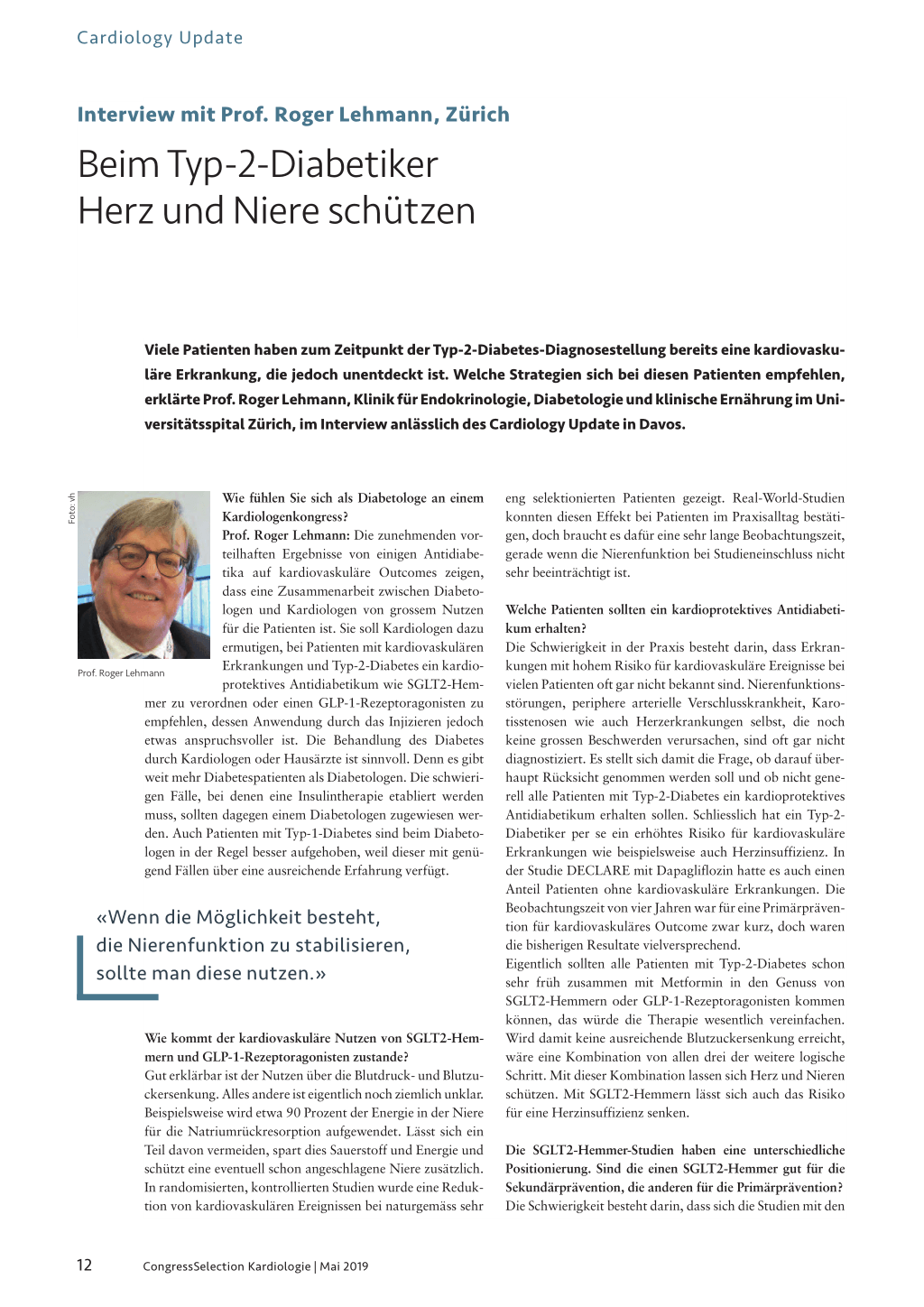 Cardiology Update

Interview mit Prof. Roger Lehmann, Zürich

Beim Typ-2-Diabetiker Herz und Niere schützen

Viele Patienten haben zum Zeitpunkt der Typ-2-Diabetes-Diagnosestellung bereits eine kardiovaskuläre Erkrankung, die jedoch unentdeckt ist. Welche Strategien sich bei diesen Patienten empfehlen, erklärte Prof. Roger Lehmann, Klinik für Endokrinologie, Diabetologie und klinische Ernährung im Universitätsspital Zürich, im Interview anlässlich des Cardiology Update in Davos.

Foto: vh

Prof. Roger Lehmann

Wie fühlen Sie sich als Diabetologe an einem Kardiologenkongress?
Prof. Roger Lehmann: Die zunehmenden vorteilhaften Ergebnisse von einigen Antidiabetika auf kardiovaskuläre Outcomes zeigen, dass eine Zusammenarbeit zwischen Diabetologen und Kardiologen von grossem Nutzen für die Patienten ist. Sie soll Kardiologen dazu ermutigen, bei Patienten mit kardiovaskulären Erkrankungen und Typ-2-Diabetes ein kardioprotektives Antidiabetikum wie SGLT2-Hemmer zu verordnen oder einen GLP-1-Rezeptoragonisten zu empfehlen, dessen Anwendung durch das Injizieren jedoch etwas anspruchsvoller ist. Die Behandlung des Diabetes durch Kardiologen oder Hausärzte ist sinnvoll. Denn es gibt weit mehr Diabetespatienten als Diabetologen. Die schwierigen Fälle, bei denen eine Insulintherapie etabliert werden muss, sollten dagegen einem Diabetologen zugewiesen werden. Auch Patienten mit Typ-1-Diabetes sind beim Diabetologen in der Regel besser aufgehoben, weil dieser mit genügend Fällen über eine ausreichende Erfahrung verfügt.

«Wenn die Möglichkeit besteht, die Nierenfunktion zu stabilisieren, sollte man diese nutzen.»

Wie kommt der kardiovaskuläre Nutzen von SGLT2-Hemmern und GLP-1-Rezeptoragonisten zustande?
Gut erklärbar ist der Nutzen über die Blutdruck- und Blutzuckersenkung. Alles andere ist eigentlich noch ziemlich unklar. Beispielsweise wird etwa 90 Prozent der Energie in der Niere für die Natriumrückresorption aufgewendet. Lässt sich ein Teil davon vermeiden, spart dies Sauerstoff und Energie und schützt eine eventuell schon angeschlagene Niere zusätzlich. In randomisierten, kontrollierten Studien wurde eine Reduktion von kardiovaskulären Ereignissen bei naturgemäss sehr eng selektionierten Patienten gezeigt. Real-World-Studien konnten diesen Effekt bei Patienten im Praxisalltag bestätigen, doch braucht es dafür eine sehr lange Beobachtungszeit, gerade wenn die Nierenfunktion bei Studieneinschluss nicht sehr beeinträchtigt ist.

Welche Patienten sollten ein kardioprotektives Antidiabetikum erhalten?
Die Schwierigkeit in der Praxis besteht darin, dass Erkrankungen mit hohem Risiko für kardiovaskuläre Ereignisse bei vielen Patienten oft gar nicht bekannt sind. Nierenfunktionsstörungen, periphere arterielle Verschlusskrankheit, Karotisstenosen wie auch Herzerkrankungen selbst, die noch keine grossen Beschwerden verursachen, sind oft gar nicht diagnostiziert. Es stellt sich damit die Frage, ob darauf überhaupt Rücksicht genommen werden soll und ob nicht generell alle Patienten mit Typ-2-Diabetes ein kardioprotektives Antidiabetikum erhalten sollen. Schliesslich hat ein Typ-2-Diabetiker per se ein erhöhtes Risiko für kardiovaskuläre Erkrankungen wie beispielsweise auch Herzinsuffizienz. In der Studie DECLARE mit Dapagliflozin hatte es auch einen Anteil Patienten ohne kardiovaskuläre Erkrankungen. Die Beobachtungszeit von vier Jahren war für eine Primärprävention für kardiovaskuläres Outcome zwar kurz, doch waren die bisherigen Resultate vielversprechend.
Eigentlich sollten alle Patienten mit Typ-2-Diabetes schon sehr früh zusammen mit Metformin in den Genuss von SGLT2-Hemmern oder GLP-1-Rezeptoragonisten kommen können, das würde die Therapie wesentlich vereinfachen. Wird damit keine ausreichende Blutzuckersenkung erreicht, wäre eine Kombination von allen drei der weitere logische Schritt. Mit dieser Kombination lassen sich Herz und Nieren schützen. Mit SGLT2-Hemmern lässt sich auch das Risiko für eine Herzinsuffizienz senken.

Die SGLT2-Hemmer-Studien haben eine unterschiedliche Positionierung. Sind die einen SGLT2-Hemmer gut für die Sekundärprävention, die anderen für die Primärprävention?
Die Schwierigkeit besteht darin, dass sich die Studien mit den

12 CongressSelection Kardiologie | Mai 2019